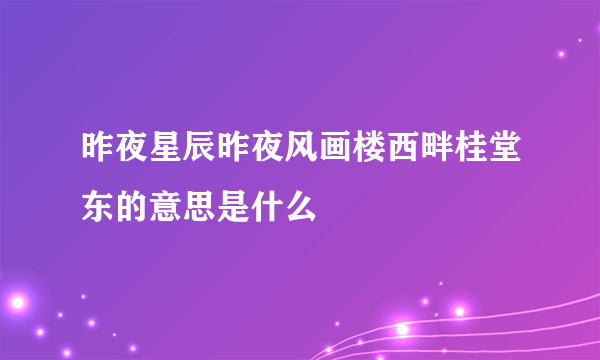 昨夜星辰昨夜风画楼西畔桂堂东的意思是什么